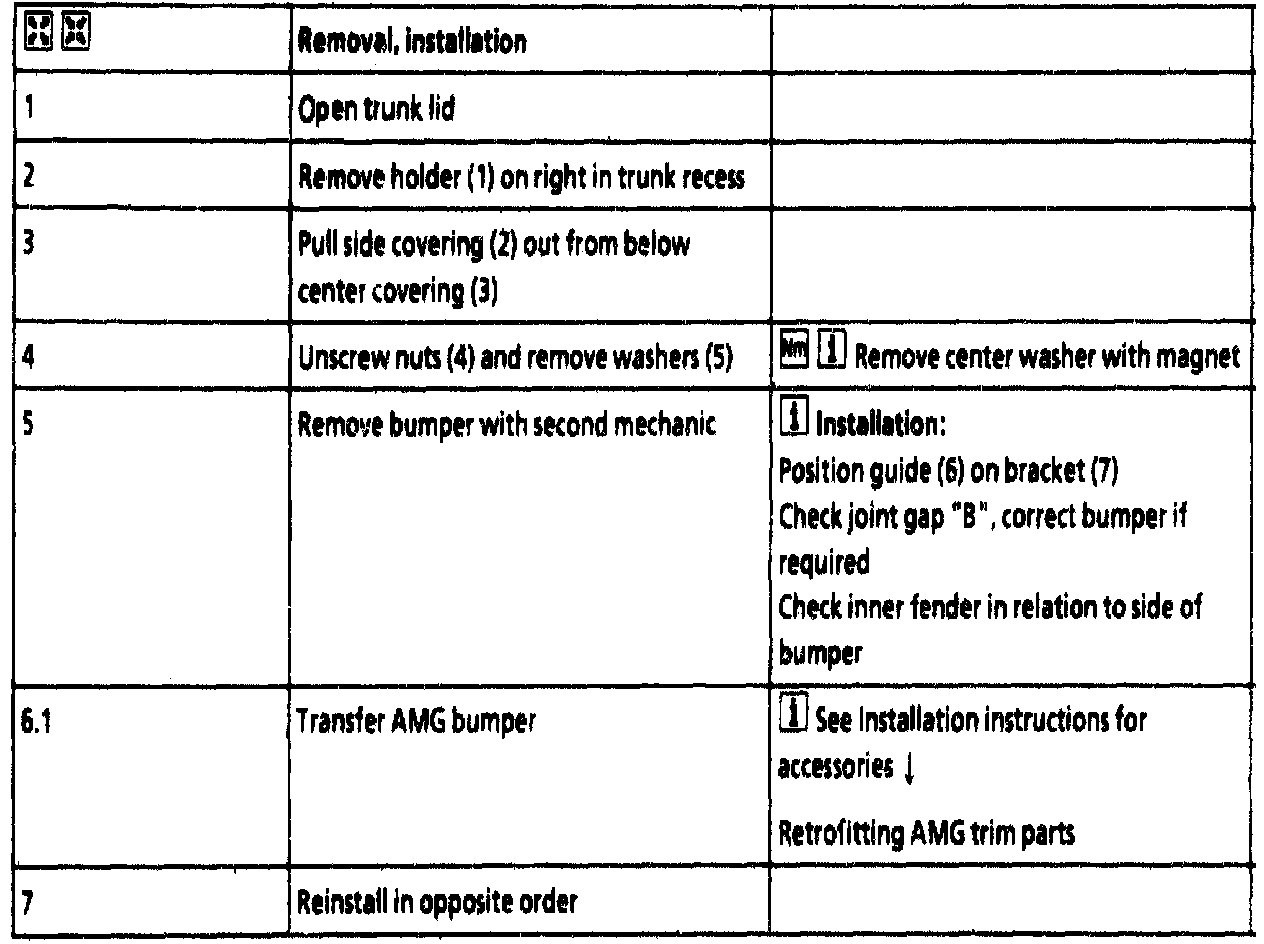 |  | Removal, installation |  |
|---|---|---|
| 1 | Open trunk lid |  |
| 2 | Remove holder (1) on right in trunk recess |  |
| 3 | Pull side covering (2) out from below center covering (3) |  |
| 4 | Unscrew nuts (4) and remove washers (5) | Nm i Remove center washer with magnet |
| 5 | Remove bumper with second mechanic | i Installation: Position guide (6) on bracket (7) Check joint gap "B", correct bumper if required Check inner fender in relation to side of bumper |
| 6.1 | Transfer AMG bumper | i See Installation instructions for accessories ↓ Retrofitting AMG trim parts |
| 7 | Reinstall in opposite order |  |